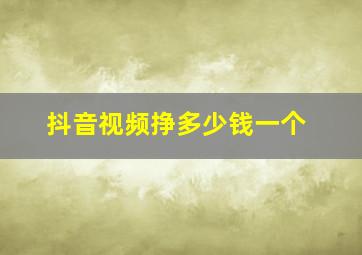 抖音视频挣多少钱一个